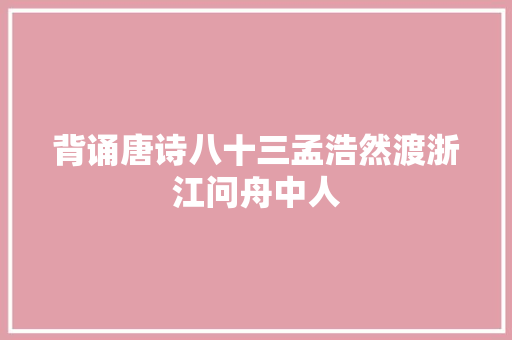 背诵唐诗八十三孟浩然渡浙江问舟中人